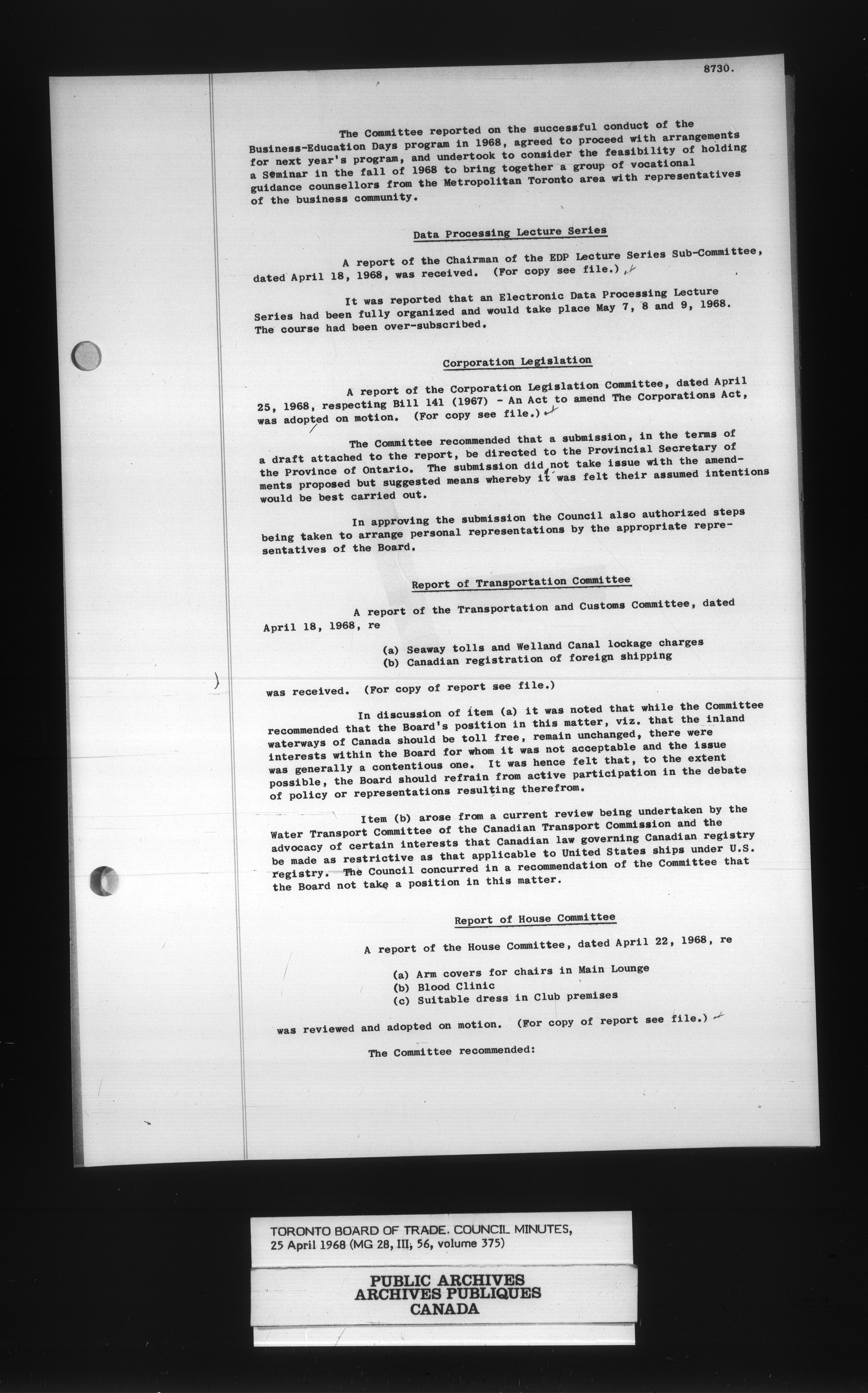 8730.

The Committee reported on the successful conduct of the Business-Education Days program in 1968, agreed to proceed with arrangements for next year's program, and undertook to consider the feasibility of holding a Seminar in the fall of 1968 to bring together a group of vocational guidance counsellors from the Metropolitan Toronto area with representatives of the business community.

Data Processing Lecture Series

A report of the Chairman of the EDP Lecture Series Sub-Committee, dated April 18, 1968, was received. (For copy see file.)

It was reported that an Electronic Data Processing Lecture Series had been fully organized and would take place May 7, 8 and 9, 1968. The course had been over-subscribed.

Corporation Legislation

A report of the Corporation Legislation Committee, dated April 25, 1968, respecting Bill 141 (1967) - An Act to amend The Corporations Act, was adopted on motion. (For copy see file.)

The Committee recommended that a submission, in the terms of a draft attached to the report, be directed to the Provincial Secretary of the Province of Ontario. The submission did not take issue with the amendments proposed but suggested means whereby it was felt their assumed intentions would be best carried out.

In approving the submission the Council also authorized steps being taken to arrange personal representations by the appropriate representatives of the Board.

Report of Transportation Committee

A report of the Transportation and Customs Committee, dated April 18, 1968, re

(a) Seaway tolls and Welland Canal lockage charges
(b) Canadian registration of foreign shipping

was received. (For copy of report see file.)

In discussion of item (a) it was noted that while the Committee recommended that the Board's position in this matter, viz. that the inland waterways of Canada should be toll free, remain unchanged, there were interests within the Board for whom it was not acceptable and the issue was generally a contentious one. It was hence felt that, to the extent possible, the Board should refrain from active participation in the debate of policy or representations resulting therefrom.

Item (b) arose from a current review being undertaken by the Water Transport Committee of the Canadian Transport Commission and the advocacy of certain interests that Canadian law governing Canadian registry be made as restrictive as that applicable to United States ships under U.S. registry. The Council concurred in a recommendation of the Committee that the Board not take a position in this matter.

Report of House Committee

A report of the House Committee, dated April 22, 1968, re

(a) Arm covers for chairs in Main Lounge
(b) Blood Clinic
(c) Suitable dress in Club premises

was reviewed and adopted on motion. (For copy of report see file.)

The Committee recommended:

TORONTO BOARD OF TRADE. COUNCIL MINUTES, 25 April 1968 (MG 28, III, 56, volume 375)

PUBLIC ARCHIVES
ARCHIVES PUBLIQUES
CANADA